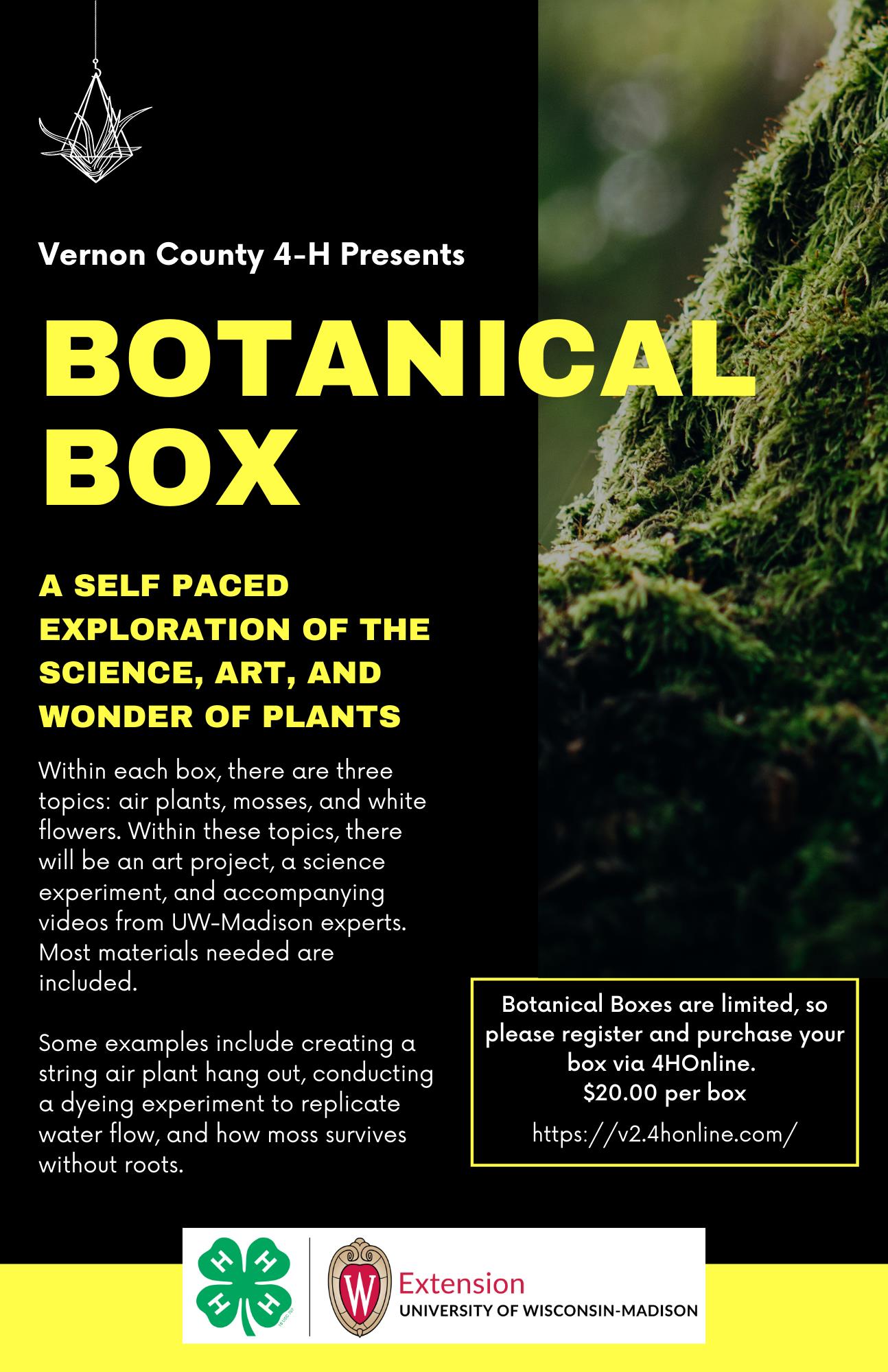 Vernon County 4-H Presents

BOTANICAL BOX

A SELF PACED EXPLORATION OF THE SCIENCE, ART, AND WONDER OF PLANTS

Within each box, there are three topics: air plants, mosses, and white flowers. Within these topics, there will be an art project, a science experiment, and accompanying videos from UW-Madison experts. Most materials needed are included.

Some examples include creating a string air plant hang out, conducting a dyeing experiment to replicate water flow, and how moss survives without roots.

Botanical Boxes are limited, so please register and purchase your box via 4HOnline.
$20.00 per box

https://v2.4honline.com/

H H H H

W

Extension
UNIVERSITY OF WISCONSIN-MADISON